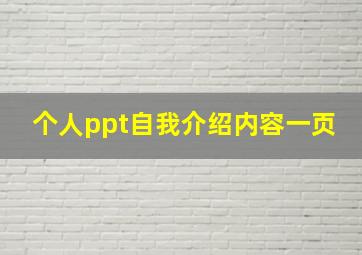 个人ppt自我介绍内容一页